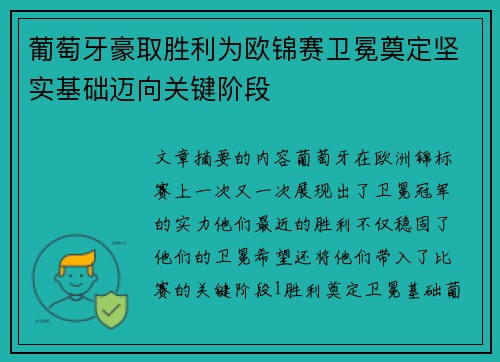 葡萄牙豪取胜利为欧锦赛卫冕奠定坚实基础迈向关键阶段

文章摘要的内容葡萄牙在欧洲锦标赛上一次又一次展现出了卫冕冠军的实力他们最近的胜利不仅稳固了他们的卫冕希望还将他们带入了比赛的关键阶段1胜利奠定卫冕基础葡